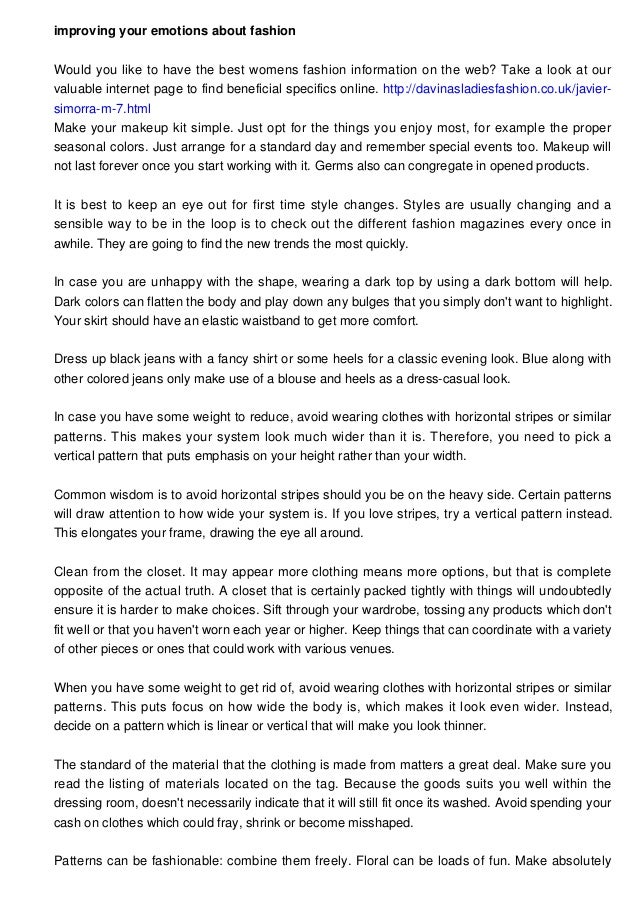 improving your emotions about fashion

Would you like to have the best womens fashion information on the web? Take a look at our valuable internet page to find beneficial specifics online. http://davinasladiesfashion.co.uk/javier-simorra-m-7.html
Make your makeup kit simple. Just opt for the things you enjoy most, for example the proper seasonal colors. Just arrange for a standard day and remember special events too. Makeup will not last forever once you start working with it. Germs also can congregate in opened products.

It is best to keep an eye out for first time style changes. Styles are usually changing and a sensible way to be in the loop is to check out the different fashion magazines every once in awhile. They are going to find the new trends the most quickly.

In case you are unhappy with the shape, wearing a dark top by using a dark bottom will help. Dark colors can flatten the body and play down any bulges that you simply don't want to highlight. Your skirt should have an elastic waistband to get more comfort.

Dress up black jeans with a fancy shirt or some heels for a classic evening look. Blue along with other colored jeans only make use of a blouse and heels as a dress-casual look.

In case you have some weight to reduce, avoid wearing clothes with horizontal stripes or similar patterns. This makes your system look much wider than it is. Therefore, you need to pick a vertical pattern that puts emphasis on your height rather than your width.

Common wisdom is to avoid horizontal stripes should you be on the heavy side. Certain patterns will draw attention to how wide your system is. If you love stripes, try a vertical pattern instead. This elongates your frame, drawing the eye all around.

Clean from the closet. It may appear more clothing means more options, but that is complete opposite of the actual truth. A closet that is certainly packed tightly with things will undoubtedly ensure it is harder to make choices. Sift through your wardrobe, tossing any products which don't fit well or that you haven't worn each year or higher. Keep things that can coordinate with a variety of other pieces or ones that could work with various venues.

When you have some weight to get rid of, avoid wearing clothes with horizontal stripes or similar patterns. This puts focus on how wide the body is, which makes it look even wider. Instead, decide on a pattern which is linear or vertical that will make you look thinner.

The standard of the material that the clothing is made from matters a great deal. Make sure you read the listing of materials located on the tag. Because the goods suits you well within the dressing room, doesn't necessarily indicate that it will still fit once its washed. Avoid spending your cash on clothes which could fray, shrink or become misshaped.

Patterns can be fashionable: combine them freely. Floral can be loads of fun. Make absolutely